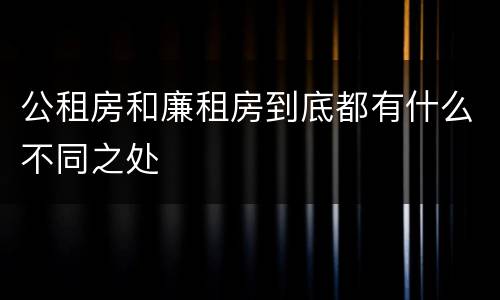 公租房和廉租房到底都有什么不同之处